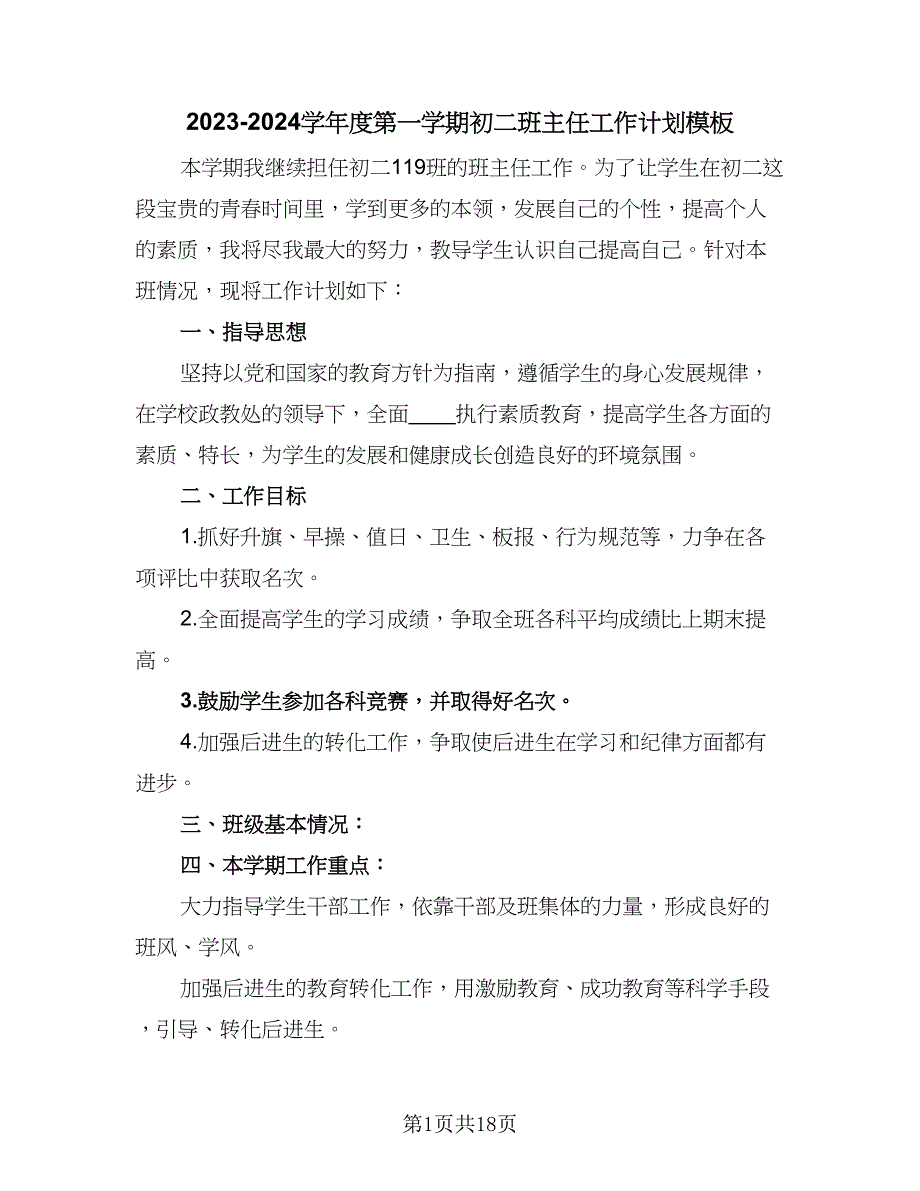 2023-2024学年度第一学期初二班主任工作计划模板

本学期我继续担任初二119班的班主任工作。为了让学生在初二这段宝贵的青春时间里，学到更多的本领，发展自己的个性，提高个人的素质，我将尽我最大的努力，教导学生认识自己提高自己。针对本班情况，现将工作计划如下：

一、指导思想

坚持以党和国家的教育方针为指南，遵循学生的身心发展规律，在学校政教处的领导下，全面____执行素质教育，提高学生各方面的素质、特长，为学生的发展和健康成长创造良好的环境氛围。

二、工作目标

1.抓好升旗、早操、值日、卫生、板报、行为规范等，力争在各项评比中获取名次。

2.全面提高学生的学习成绩，争取全班各科平均成绩比上期末提高。

3.鼓励学生参加各科竞赛，并取得好名次。

4.加强后进生的转化工作，争取使后进生在学习和纪律方面都有进步。

三、班级基本情况：

四、本学期工作重点：

大力指导学生干部工作，依靠干部及班集体的力量，形成良好的班风、学风。

加强后进生的教育转化工作，用激励教育、成功教育等科学手段，引导、转化后进生。

第1页共18页